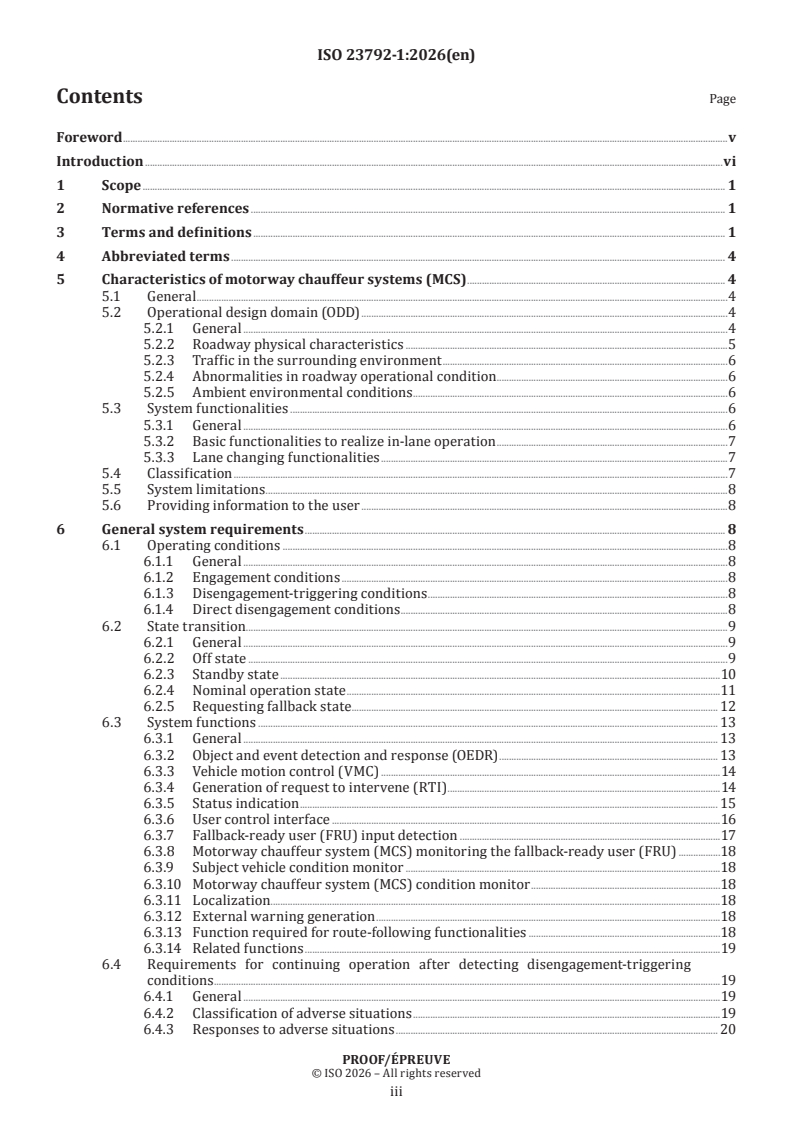 ISO 23792-1:2026(en)

Contents

Page

Foreword v

Introduction vi

1 Scope 1

2 Normative references 1

3 Terms and definitions 1

4 Abbreviated terms 4

5 Characteristics of motorway chauffeur systems (MCS) 4
5.1 General 4
5.2 Operational design domain (ODD) 4
5.2.1 General 4
5.2.2 Roadway physical characteristics 5
5.2.3 Traffic in the surrounding environment 6
5.2.4 Abnormalities in roadway operational condition 6
5.2.5 Ambient environmental conditions 6
5.3 System functionalities 6
5.3.1 General 6
5.3.2 Basic functionalities to realize in-lane operation 7
5.3.3 Lane changing functionalities 7
5.4 Classification 7
5.5 System limitations 8
5.6 Providing information to the user 8

6 General system requirements 8
6.1 Operating conditions 8
6.1.1 General 8
6.1.2 Engagement conditions 8
6.1.3 Disengagement-triggering conditions 8
6.1.4 Direct disengagement conditions 8
6.2 State transition 9
6.2.1 General 9
6.2.2 Off state 9
6.2.3 Standby state 10
6.2.4 Nominal operation state 11
6.2.5 Requesting fallback state 12
6.3 System functions 13
6.3.1 General 13
6.3.2 Object and event detection and response (OEDR) 13
6.3.3 Vehicle motion control (VMC) 14
6.3.4 Generation of request to intervene (RTI) 14
6.3.5 Status indication 15
6.3.6 User control interface 16
6.3.7 Fallback-ready user (FRU) input detection 17
6.3.8 Motorway chauffeur system (MCS) monitoring the fallback-ready user (FRU) 18
6.3.9 Subject vehicle condition monitor 18
6.3.10 Motorway chauffeur system (MCS) condition monitor 18
6.3.11 Localization 18
6.3.12 External warning generation 18
6.3.13 Function required for route-following functionalities 18
6.3.14 Related functions 19
6.4 Requirements for continuing operation after detecting disengagement-triggering conditions 19
6.4.1 General 19
6.4.2 Classification of adverse situations 19
6.4.3 Responses to adverse situations 20

PROOF/ÉPREUVE
© ISO 2026 – All rights reserved
iii